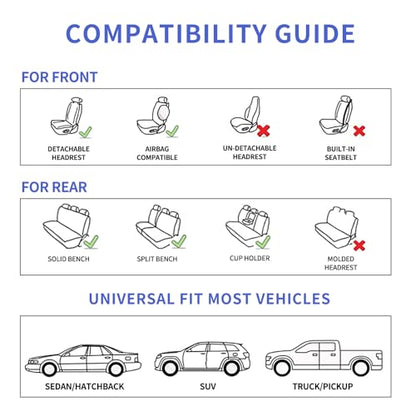 COMPATIBILITY GUIDE

FOR FRONT

DETACHABLE HEADREST

AIRBAG COMPATIBLE

UN-DETACHABLE HEADREST

BUILT-IN SEATBELT

FOR REAR

SOLID BENCH

SPLIT BENCH

CUP HOLDER

MOLDED HEADREST

UNIVERSAL FIT MOST VEHICLES

SEDAN/HATCHBACK

SUV

TRUCK/PICKUP